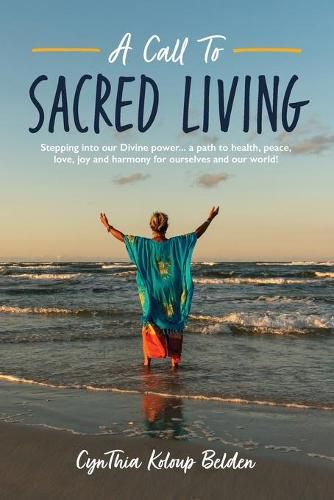 A Call To
SACRED LIVING

Stepping into our Divine power... a path to health, peace, love, joy and harmony for ourselves and our world!

CynThia Koloup Belden